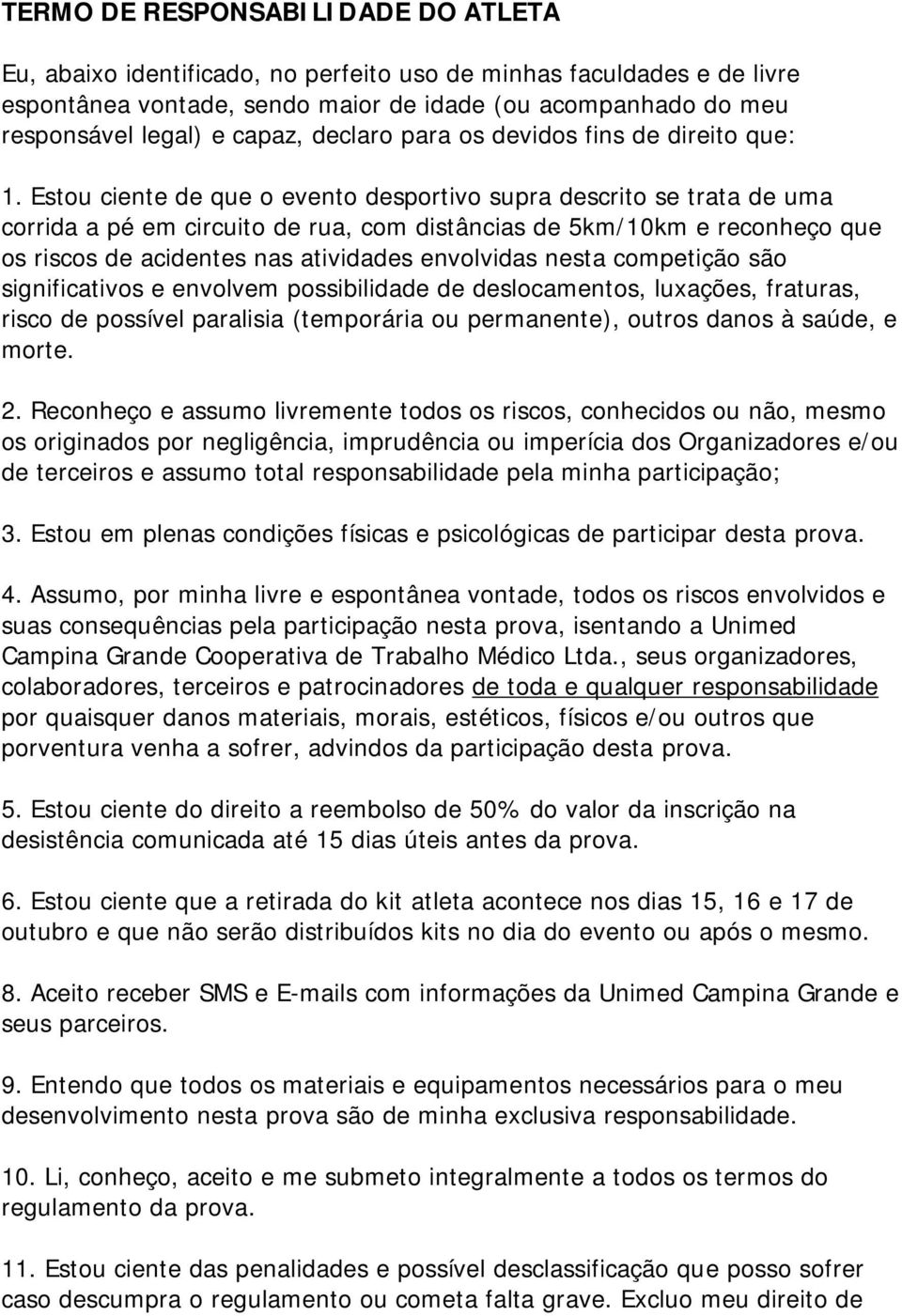 TERMO DE RESPONSABILIDADE DO ATLETA

Eu, abaixo identificado, no perfeito uso de minhas faculdades e de livre espontânea vontade, sendo maior de idade (ou acompanhado do meu responsável legal) e capaz, declaro para os devidos fins de direito que:

1. Estou ciente de que o evento desportivo supra descrito se trata de uma corrida a pé em circuito de rua, com distâncias de 5km/10km e reconheço que os riscos de acidentes nas atividades envolvidas nesta competição são significativos e envolvem possibilidade de deslocamentos, luxações, fraturas, risco de possível paralisia (temporária ou permanente), outros danos à saúde, e morte.

2. Reconheço e assumo livremente todos os riscos, conhecidos ou não, mesmo os originados por negligência, imprudência ou imperícia dos Organizadores e/ou de terceiros e assumo total responsabilidade pela minha participação;

3. Estou em plenas condições físicas e psicológicas de participar desta prova.

4. Assumo, por minha livre e espontânea vontade, todos os riscos envolvidos e suas consequências pela participação nesta prova, isentando a Unimed Campina Grande Cooperativa de Trabalho Médico Ltda., seus organizadores, colaboradores, terceiros e patrocinadores de toda e qualquer responsabilidade por quaisquer danos materiais, morais, estéticos, físicos e/ou outros que porventura venha a sofrer, advindos da participação desta prova.

5. Estou ciente do direito a reembolso de 50% do valor da inscrição na desistência comunicada até 15 dias úteis antes da prova.

6. Estou ciente que a retirada do kit atleta acontece nos dias 15, 16 e 17 de outubro e que não serão distribuídos kits no dia do evento ou após o mesmo.

8. Aceito receber SMS e E-mails com informações da Unimed Campina Grande e seus parceiros.

9. Entendo que todos os materiais e equipamentos necessários para o meu desenvolvimento nesta prova são de minha exclusiva responsabilidade.

10. Li, conheço, aceito e me submeto integralmente a todos os termos do regulamento da prova.

11. Estou ciente das penalidades e possível desclassificação que posso sofrer caso descumpra o regulamento ou cometa falta grave. Excluo meu direito de